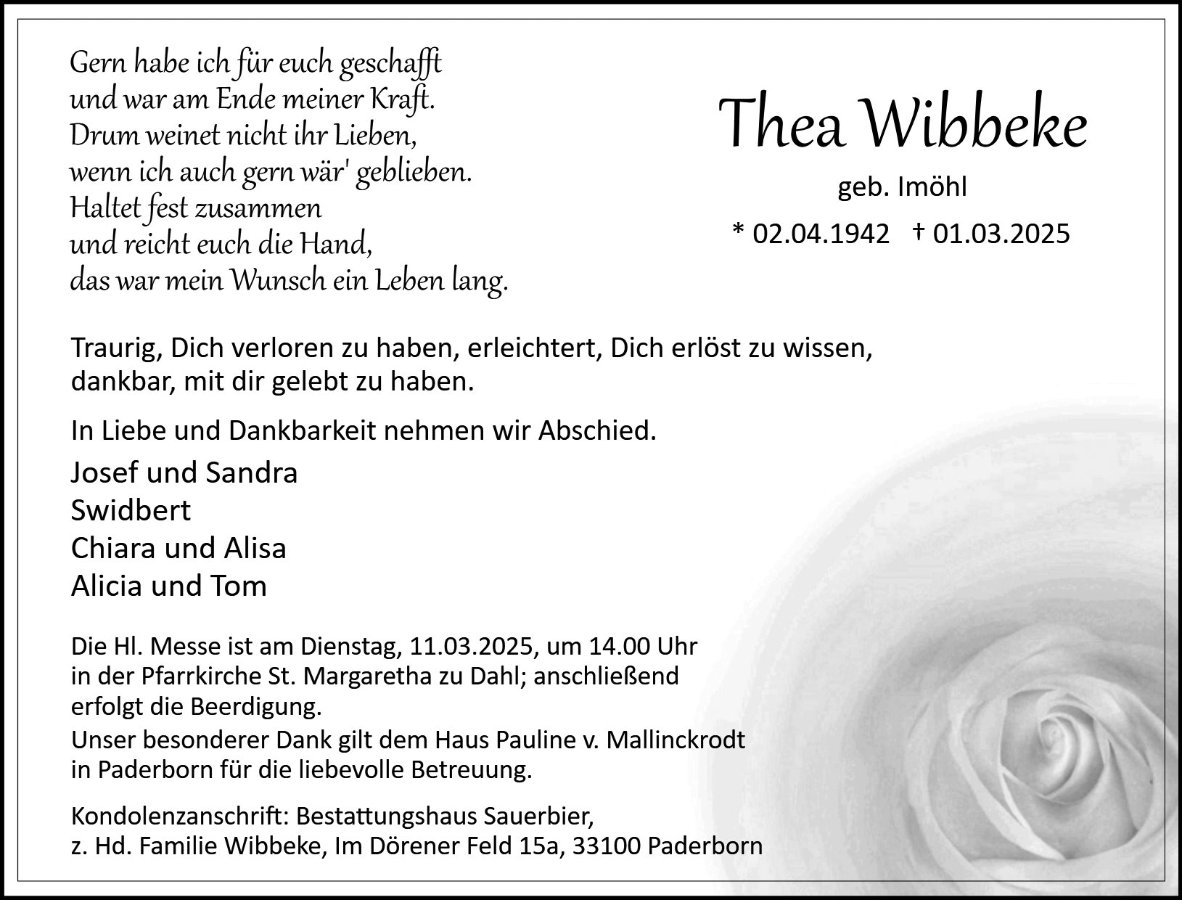 Gern habe ich für euch geschafft
und war am Ende meiner Kraft.
Drum weinet nicht ihr Lieben,
wenn ich auch gern wär' geblieben.
Haltet fest zusammen
und reicht euch die Hand,
das war mein Wunsch ein Leben lang.

Thea Wibbeke

geb. Imöhl

* 02.04.1942 † 01.03.2025

Traurig, Dich verloren zu haben, erleichtert, Dich erlöst zu wissen, dankbar, mit dir gelebt zu haben.

In Liebe und Dankbarkeit nehmen wir Abschied.

Josef und Sandra
Swidbert
Chiara und Alisa
Alicia und Tom

Die Hl. Messe ist am Dienstag, 11.03.2025, um 14.00 Uhr in der Pfarrkirche St. Margaretha zu Dahl; anschließend erfolgt die Beerdigung.
Unser besonderer Dank gilt dem Haus Pauline v. Mallinckrodt in Paderborn für die liebevolle Betreuung.

Kondolenzanschrift: Bestattungshaus Sauerbier,
z. Hd. Familie Wibbeke, Im Dörener Feld 15a, 33100 Paderborn